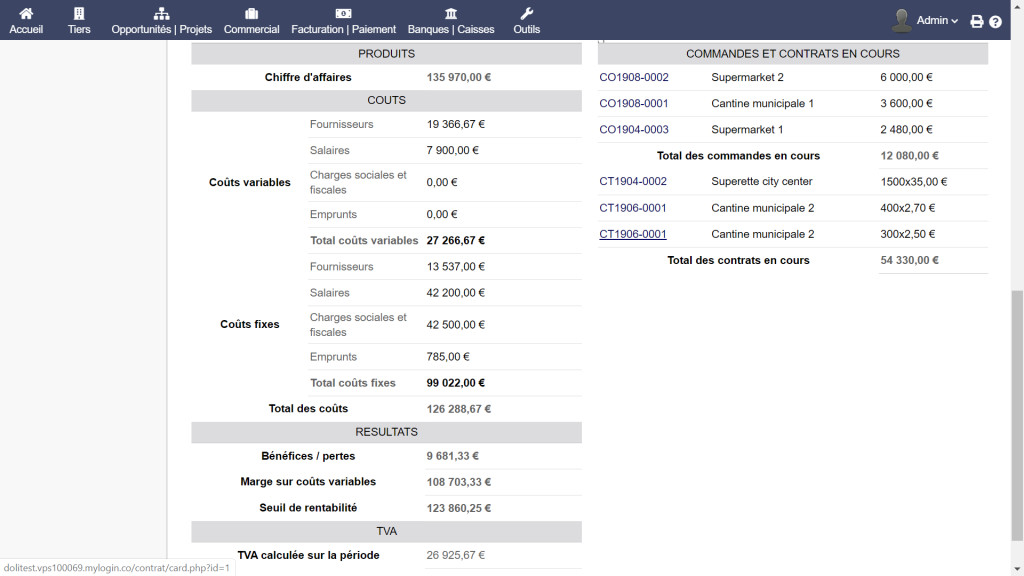 Accueil Tiers Opportunités | Projets Commercial Facturation | Paiement Banques | Caisses Outils Admin

| PRODUITS | | |
|---|---|---|
| Chiffre d'affaires | | 135 970,00 € |
| COUTS | | |
| Coûts variables | Fournisseurs | 19 366,67 € |
| | Salaires | 7 900,00 € |
| | Charges sociales et fiscales | 0,00 € |
| | Emprunts | 0,00 € |
| | Total coûts variables | 27 266,67 € |
| Coûts fixes | Fournisseurs | 13 537,00 € |
| | Salaires | 42 200,00 € |
| | Charges sociales et fiscales | 42 500,00 € |
| | Emprunts | 785,00 € |
| | Total coûts fixes | 99 022,00 € |
| Total des coûts | | 126 288,67 € |
| RESULTATS | | |
| Bénéfices / pertes | | 9 681,33 € |
| Marge sur coûts variables | | 108 703,33 € |
| Seuil de rentabilité | | 123 860,25 € |
| TVA | | |
| TVA calculée sur la période | | 26 925,67 € |

| COMMANDES ET CONTRATS EN COURS | | |
|---|---|---|
| CO1908-0002 | Supermarket 2 | 6 000,00 € |
| CO1908-0001 | Cantine municipale 1 | 3 600,00 € |
| CO1904-0003 | Supermarket 1 | 2 480,00 € |
| Total des commandes en cours | | 12 080,00 € |
| CT1904-0002 | Superette city center | 1500x35,00 € |
| CT1906-0001 | Cantine municipale 2 | 400x2,70 € |
| CT1906-0001 | Cantine municipale 2 | 300x2,50 € |
| Total des contrats en cours | | 54 330,00 € |

dolitest.vps100069.mylogin.co/contrat/card.php?id=1